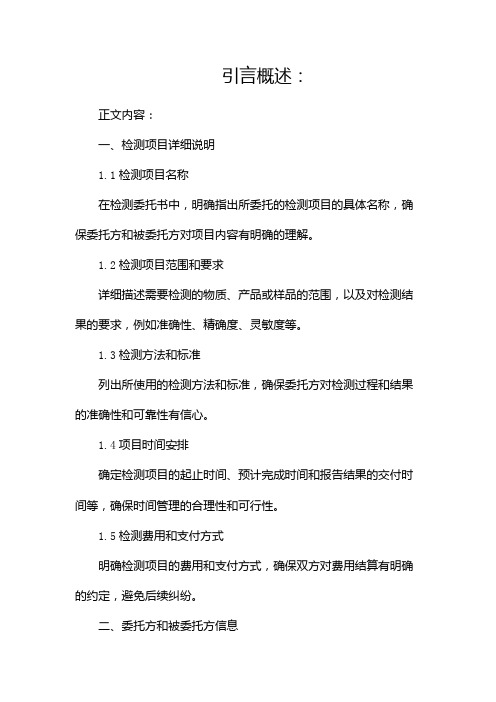 引言概述：

正文内容：

一、检测项目详细说明

1.1 检测项目名称

在检测委托书中，明确指出所委托的检测项目的具体名称，确保委托方和被委托方对项目内容有明确的理解。

1.2 检测项目范围和要求

详细描述需要检测的物质、产品或样品的范围，以及对检测结果的要求，例如准确性、精确度、灵敏度等。

1.3 检测方法和标准

列出所使用的检测方法和标准，确保委托方对检测过程和结果的准确性和可靠性有信心。

1.4 项目时间安排

确定检测项目的起止时间、预计完成时间和报告结果的交付时间等，确保时间管理的合理性和可行性。

1.5 检测费用和支付方式

明确检测项目的费用和支付方式，确保双方对费用结算有明确的约定，避免后续纠纷。

二、委托方和被委托方信息